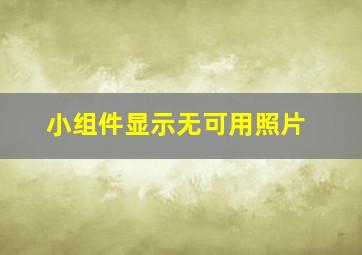 小组件显示无可用照片